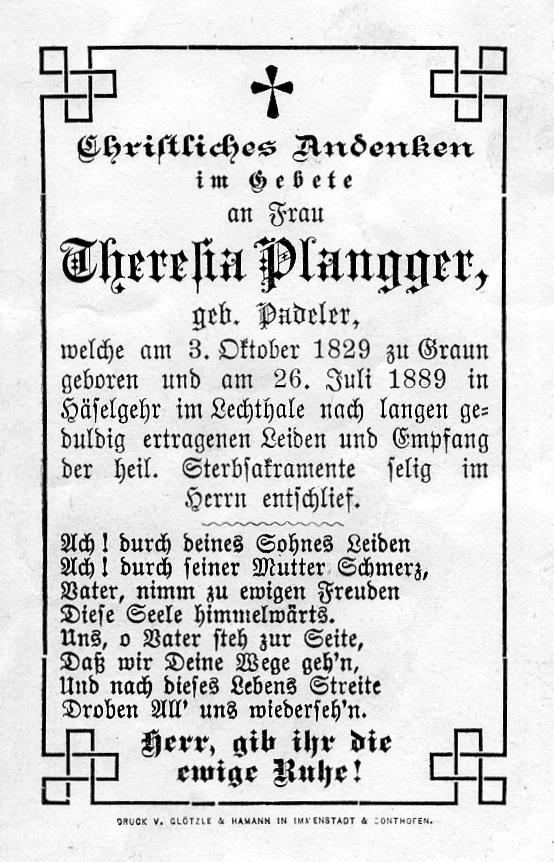 Christliches Andenken
im Gebete
an Frau
Theresia Plangger,
geb. Padeler,
welche am 3. Oktober 1829 zu Graun geboren und am 26. Juli 1889 in Häselgehr im Lechthale nach langen geduldig ertragenen Leiden und Empfang der heil. Sterbsakramente selig im Herrn entschlief.

Ach! durch deines Sohnes Leiden
Ach! durch seiner Mutter Schmerz,
Vater, nimm zu ewigen Freuden
Diese Seele himmelwärts.
Uns, o Vater steh zur Seite,
Daß wir Deine Wege geh'n,
Und nach dieses Lebens Streite
Droben All' uns wiederseh'n.

Herr, gib ihr die ewige Ruhe!

DRUCK V. GLÖTZLE & HAMANN IN IMMENSTADT & SONTHOFEN.